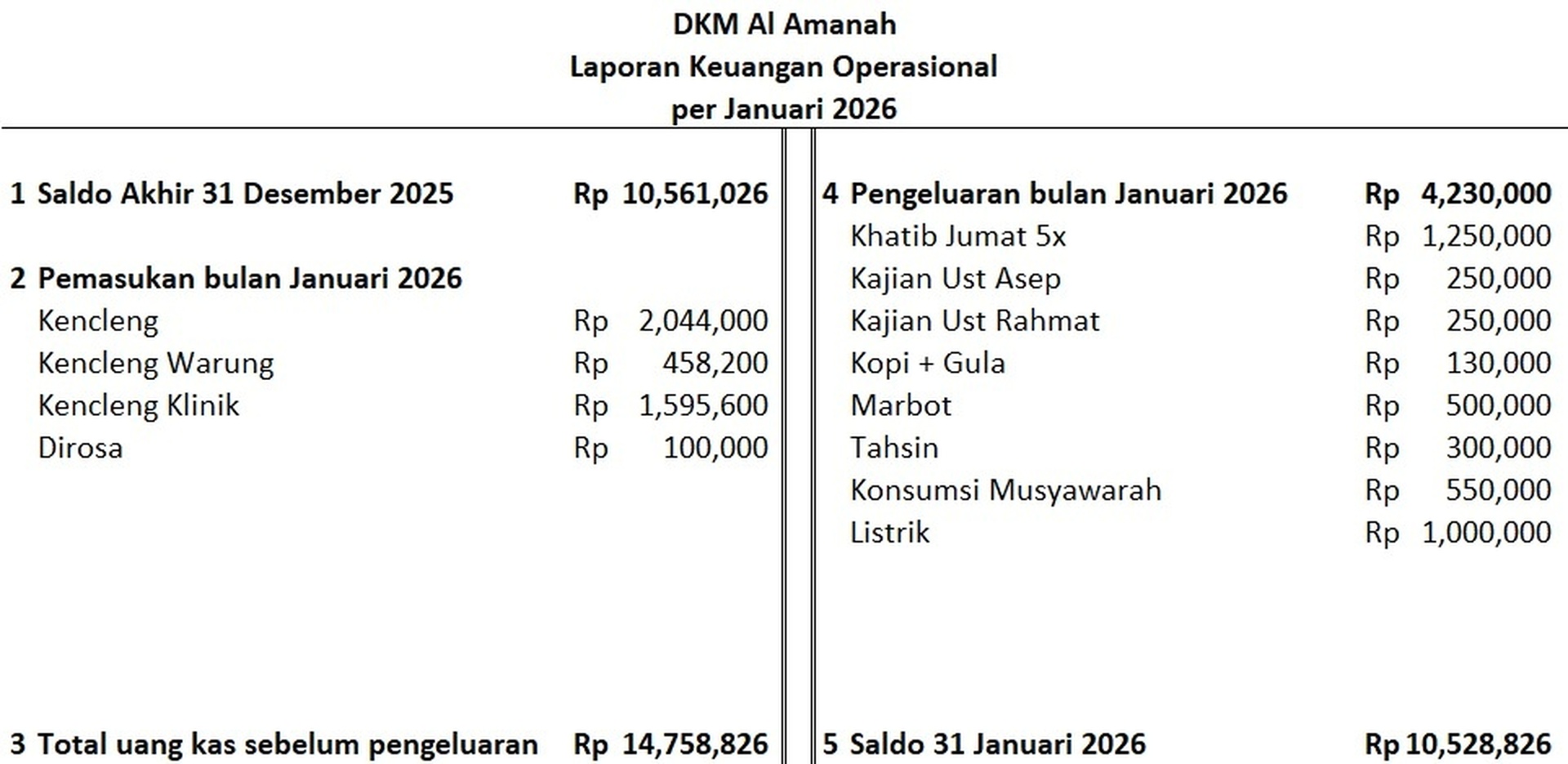 DKM Al Amanah
Laporan Keuangan Operasional
per Januari 2026

1 Saldo Akhir 31 Desember 2025 Rp 10,561,026

2 Pemasukan bulan Januari 2026
Kencleng Rp 2,044,000
Kencleng Warung Rp 458,200
Kencleng Klinik Rp 1,595,600
Dirosa Rp 100,000

3 Total uang kas sebelum pengeluaran Rp 14,758,826

4 Pengeluaran bulan Januari 2026 Rp 4,230,000
Khatib Jumat 5x Rp 1,250,000
Kajian Ust Asep Rp 250,000
Kajian Ust Rahmat Rp 250,000
Kopi + Gula Rp 130,000
Marbot Rp 500,000
Tahsin Rp 300,000
Konsumsi Musyawarah Rp 550,000
Listrik Rp 1,000,000

5 Saldo 31 Januari 2026 Rp 10,528,826